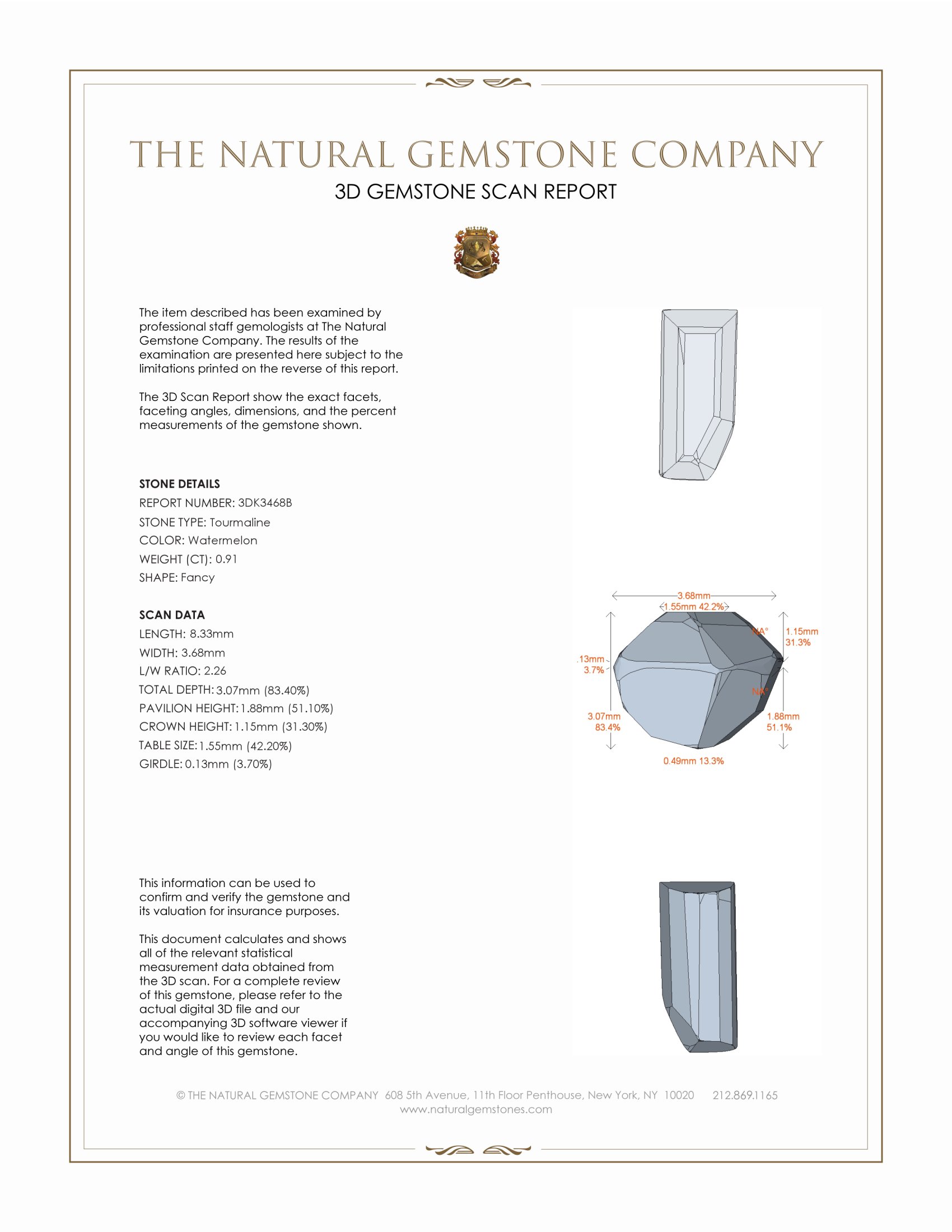 THE NATURAL GEMSTONE COMPANY
3D GEMSTONE SCAN REPORT

The item described has been examined by professional staff gemologists at The Natural Gemstone Company. The results of the examination are presented here subject to the limitations printed on the reverse of this report.

The 3D Scan Report show the exact facets, faceting angles, dimensions, and the percent measurements of the gemstone shown.

STONE DETAILS
REPORT NUMBER: 3DK3468B
STONE TYPE: Tourmaline
COLOR: Watermelon
WEIGHT (CT): 0.91
SHAPE: Fancy

SCAN DATA
LENGTH: 8.33mm
WIDTH: 3.68mm
L/W RATIO: 2.26
TOTAL DEPTH: 3.07mm (83.40%)
PAVILION HEIGHT: 1.88mm (51.10%)
CROWN HEIGHT: 1.15mm (31.30%)
TABLE SIZE: 1.55mm (42.20%)
GIRDLE: 0.13mm (3.70%)

3.68mm
1.55mm 42.2%
NA°
1.15mm 31.3%
.13mm 3.7%
NA°
3.07mm 83.4%
1.88mm 51.1%
0.49mm 13.3%

This information can be used to confirm and verify the gemstone and its valuation for insurance purposes.

This document calculates and shows all of the relevant statistical measurement data obtained from the 3D scan. For a complete review of this gemstone, please refer to the actual digital 3D file and our accompanying 3D software viewer if you would like to review each facet and angle of this gemstone.

© THE NATURAL GEMSTONE COMPANY 608 5th Avenue, 11th Floor Penthouse, New York, NY 10020 212.869.1165
www.naturalgemstones.com